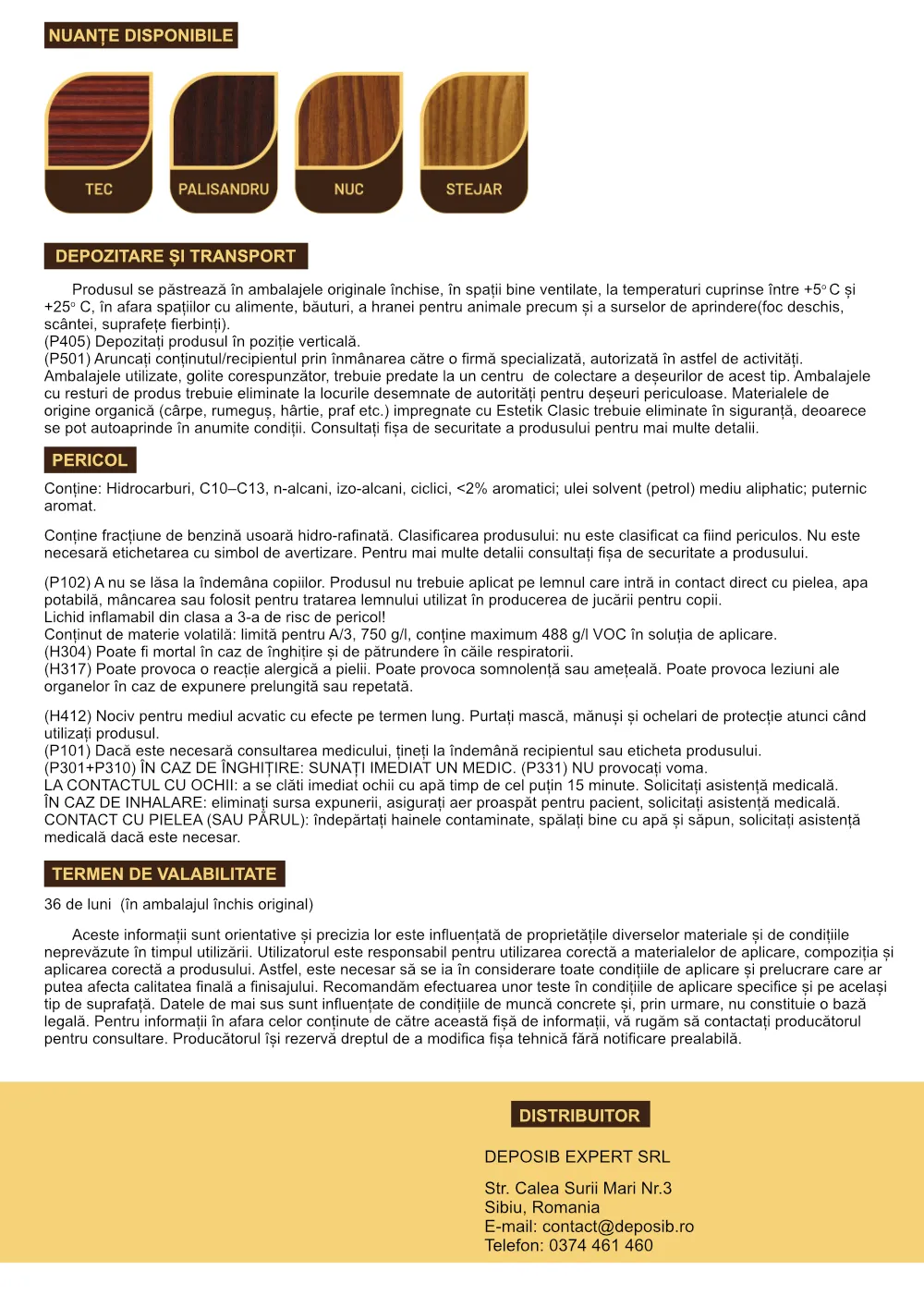 NUANȚE DISPONIBILE

TEC

PALISANDRU

NUC

STEJAR

DEPOZITARE ȘI TRANSPORT

Produsul se păstrează în ambalajele originale închise, în spații bine ventilate, la temperaturi cuprinse între +5° C și +25° C, în afara spațiilor cu alimente, băuturi, a hranei pentru animale precum și a surselor de aprindere(foc deschis, scântei, suprafețe fierbinți).
(P405) Depozitați produsul în poziție verticală.
(P501) Aruncați conținutul/recipientul prin înmânarea către o firmă specializată, autorizată în astfel de activități. Ambalajele utilizate, golite corespunzător, trebuie predate la un centru de colectare a deșeurilor de acest tip. Ambalajele cu resturi de produs trebuie eliminate la locurile desemnate de autorități pentru deșeuri periculoase. Materialele de origine organică (cârpe, rumeguș, hârtie, praf etc.) impregnate cu Estetik Clasic trebuie eliminate în siguranță, deoarece se pot autoaprinde în anumite condiții. Consultați fișa de securitate a produsului pentru mai multe detalii.

PERICOL

Conține: Hidrocarburi, C10–C13, n-alcani, izo-alcani, ciclici, <2% aromatici; ulei solvent (petrol) mediu aliphatic; puternic aromat.

Conține fracțiune de benzină usoară hidro-rafinată. Clasificarea produsului: nu este clasificat ca fiind periculos. Nu este necesară etichetarea cu simbol de avertizare. Pentru mai multe detalii consultați fișa de securitate a produsului.

(P102) A nu se lăsa la îndemâna copiilor. Produsul nu trebuie aplicat pe lemnul care intră in contact direct cu pielea, apa potabilă, mâncarea sau folosit pentru tratarea lemnului utilizat în producerea de jucării pentru copii.
Lichid inflamabil din clasa a 3-a de risc de pericol!
Conținut de materie volatilă: limită pentru A/3, 750 g/l, conține maximum 488 g/l VOC în soluția de aplicare.
(H304) Poate fi mortal în caz de înghițire și de pătrundere în căile respiratorii.
(H317) Poate provoca o reacție alergică a pielii. Poate provoca somnolență sau amețeală. Poate provoca leziuni ale organelor în caz de expunere prelungită sau repetată.

(H412) Nociv pentru mediul acvatic cu efecte pe termen lung. Purtați mască, mănuși și ochelari de protecție atunci când utilizați produsul.
(P101) Dacă este necesară consultarea medicului, țineți la îndemână recipientul sau eticheta produsului.
(P301+P310) ÎN CAZ DE ÎNGHIȚIRE: SUNAȚI IMEDIAT UN MEDIC. (P331) NU provocați voma.
LA CONTACTUL CU OCHII: a se clăti imediat ochii cu apă timp de cel puțin 15 minute. Solicitați asistență medicală.
ÎN CAZ DE INHALARE: eliminați sursa expunerii, asigurați aer proaspăt pentru pacient, solicitați asistență medicală.
CONTACT CU PIELEA (SAU PĂRUL): îndepărtați hainele contaminate, spălați bine cu apă și săpun, solicitați asistență medicală dacă este necesar.

TERMEN DE VALABILITATE

36 de luni (în ambalajul închis original)

Aceste informații sunt orientative și precizia lor este influențată de proprietățile diverselor materiale și de condițiile neprevăzute în timpul utilizării. Utilizatorul este responsabil pentru utilizarea corectă a materialelor de aplicare, compoziția și aplicarea corectă a produsului. Astfel, este necesar să se ia în considerare toate condițiile de aplicare și prelucrare care ar putea afecta calitatea finală a finisajului. Recomandăm efectuarea unor teste în condițiile de aplicare specifice și pe același tip de suprafață. Datele de mai sus sunt influențate de condițiile de muncă concrete și, prin urmare, nu constituie o bază legală. Pentru informații în afara celor conținute de către această fișă de informații, vă rugăm să contactați producătorul pentru consultare. Producătorul își rezervă dreptul de a modifica fișa tehnică fără notificare prealabilă.

DISTRIBUITOR

DEPOSIB EXPERT SRL

Str. Calea Surii Mari Nr.3
Sibiu, Romania
E-mail: contact@deposib.ro
Telefon: 0374 461 460